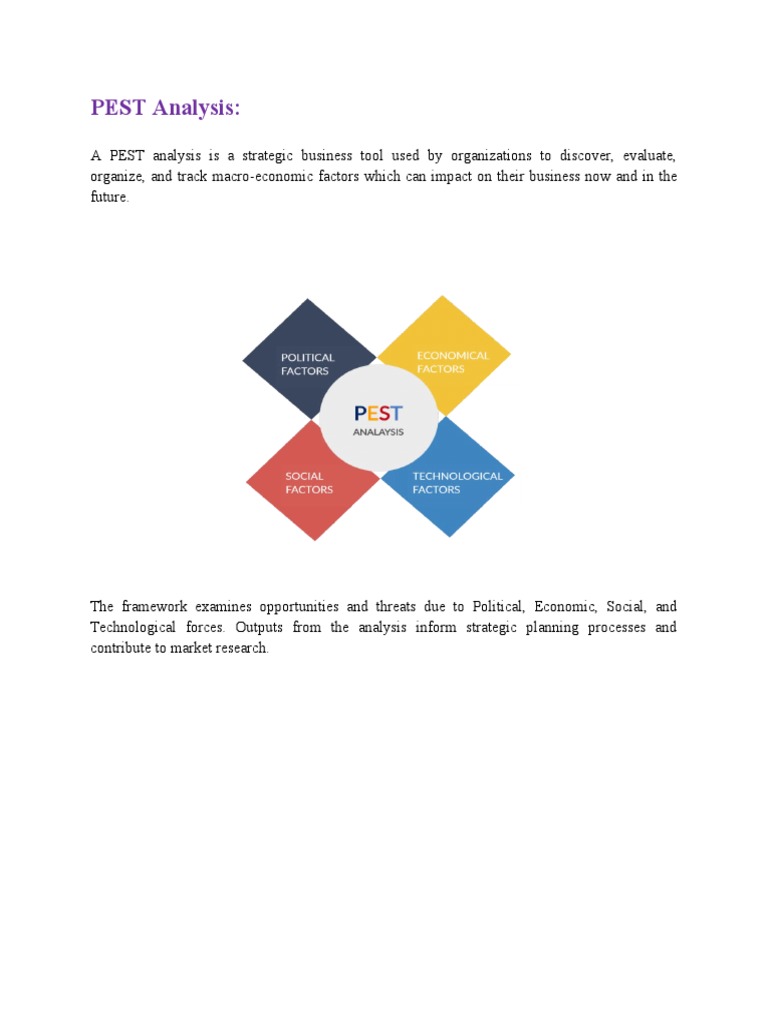 PEST Analysis:

A PEST analysis is a strategic business tool used by organizations to discover, evaluate, organize, and track macro-economic factors which can impact on their business now and in the future.

POLITICAL FACTORS

ECONOMICAL FACTORS

PEST ANALAYSIS

SOCIAL FACTORS

TECHNOLOGICAL FACTORS

The framework examines opportunities and threats due to Political, Economic, Social, and Technological forces. Outputs from the analysis inform strategic planning processes and contribute to market research.